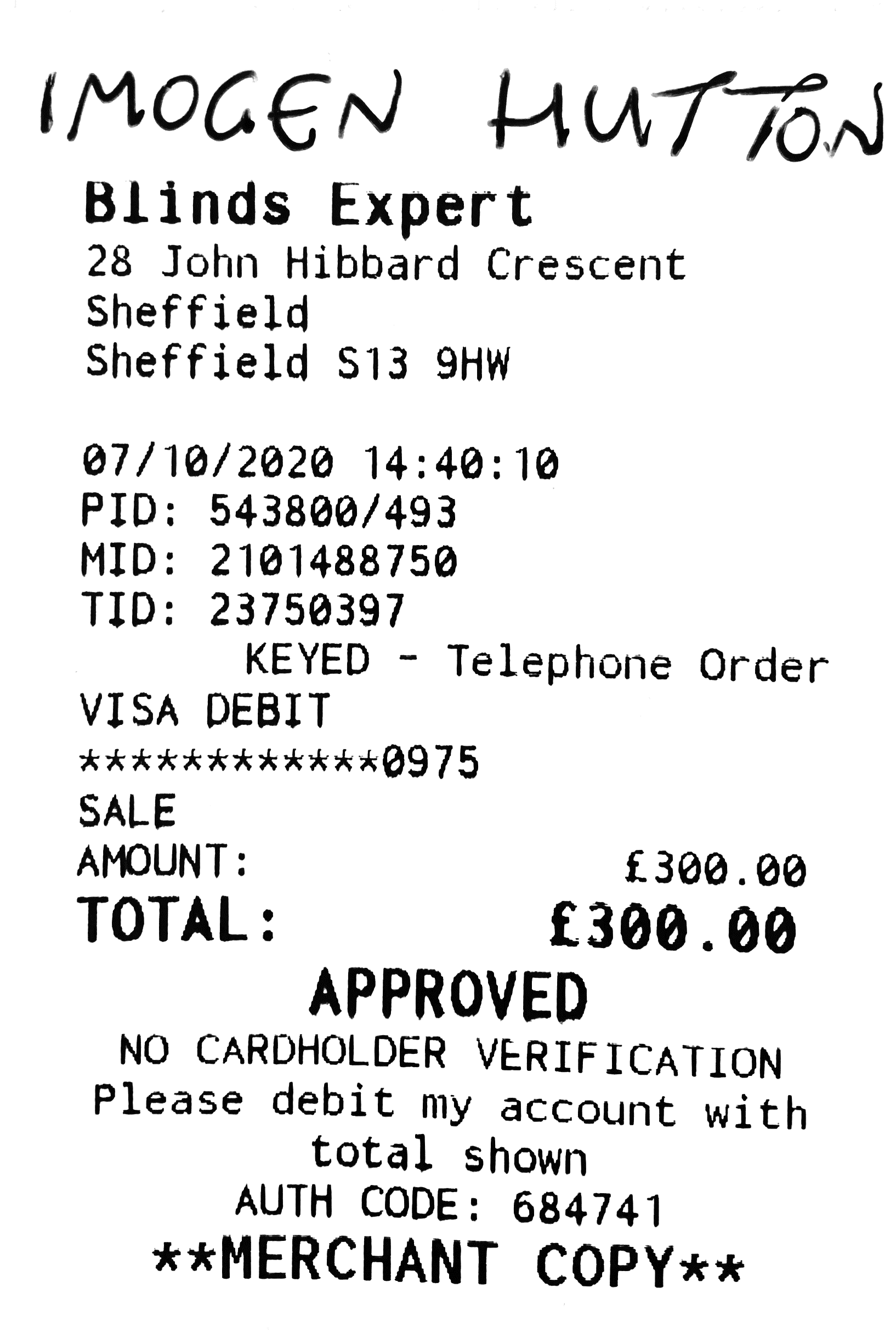 IMOGEN HUTTON

Blinds Expert
28 John Hibbard Crescent
Sheffield
Sheffield S13 9HW

07/10/2020 14:40:10
PID: 543800/493
MID: 2101488750
TID: 23750397
KEYED - Telephone Order
VISA DEBIT
************0975
SALE
AMOUNT: £300.00
TOTAL: £300.00
APPROVED
NO CARDHOLDER VERIFICATION
Please debit my account with total shown
AUTH CODE: 684741
**MERCHANT COPY**